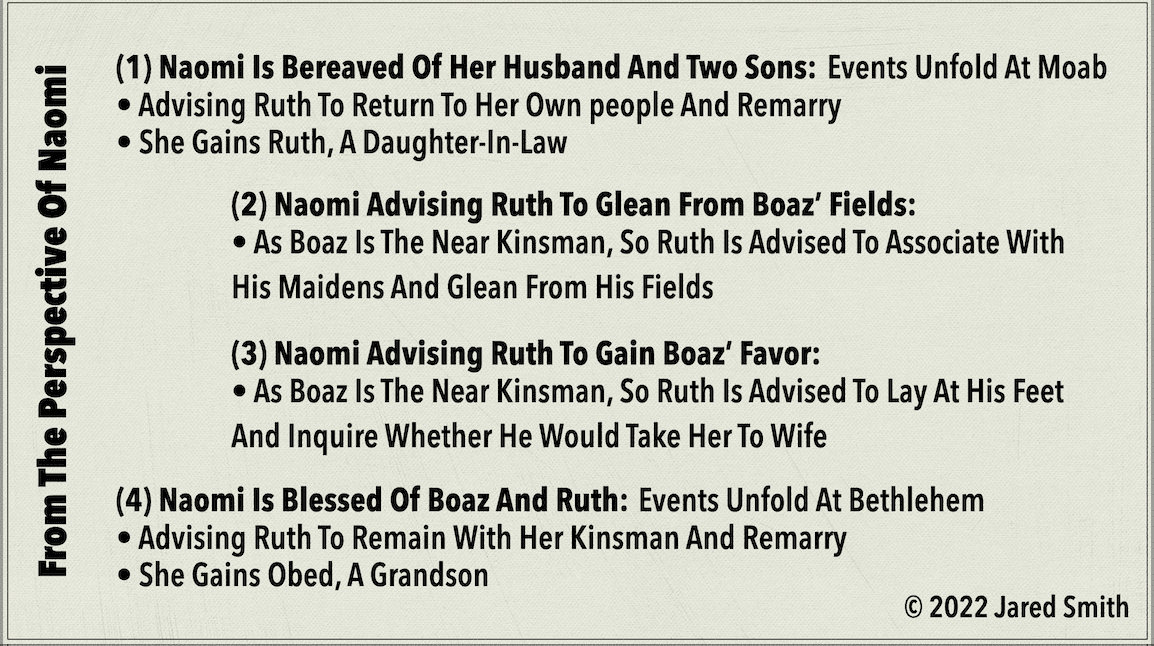 From The Perspective Of Naomi

(1) Naomi Is Bereaved Of Her Husband And Two Sons: Events Unfold At Moab
• Advising Ruth To Return To Her Own people And Remarry
• She Gains Ruth, A Daughter-In-Law

(2) Naomi Advising Ruth To Glean From Boaz' Fields:
• As Boaz Is The Near Kinsman, So Ruth Is Advised To Associate With His Maidens And Glean From His Fields

(3) Naomi Advising Ruth To Gain Boaz' Favor:
• As Boaz Is The Near Kinsman, So Ruth Is Advised To Lay At His Feet And Inquire Whether He Would Take Her To Wife

(4) Naomi Is Blessed Of Boaz And Ruth: Events Unfold At Bethlehem
• Advising Ruth To Remain With Her Kinsman And Remarry
• She Gains Obed, A Grandson

© 2022 Jared Smith